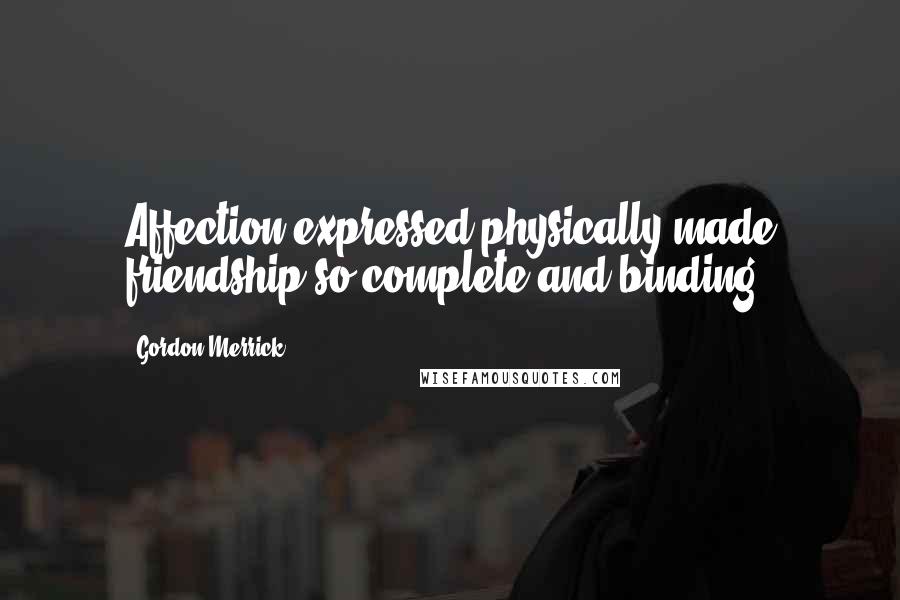 Affection expressed physically made friendship so complete and binding.

Gordon Merrick

WISEFAMOUSQUOTES.COM